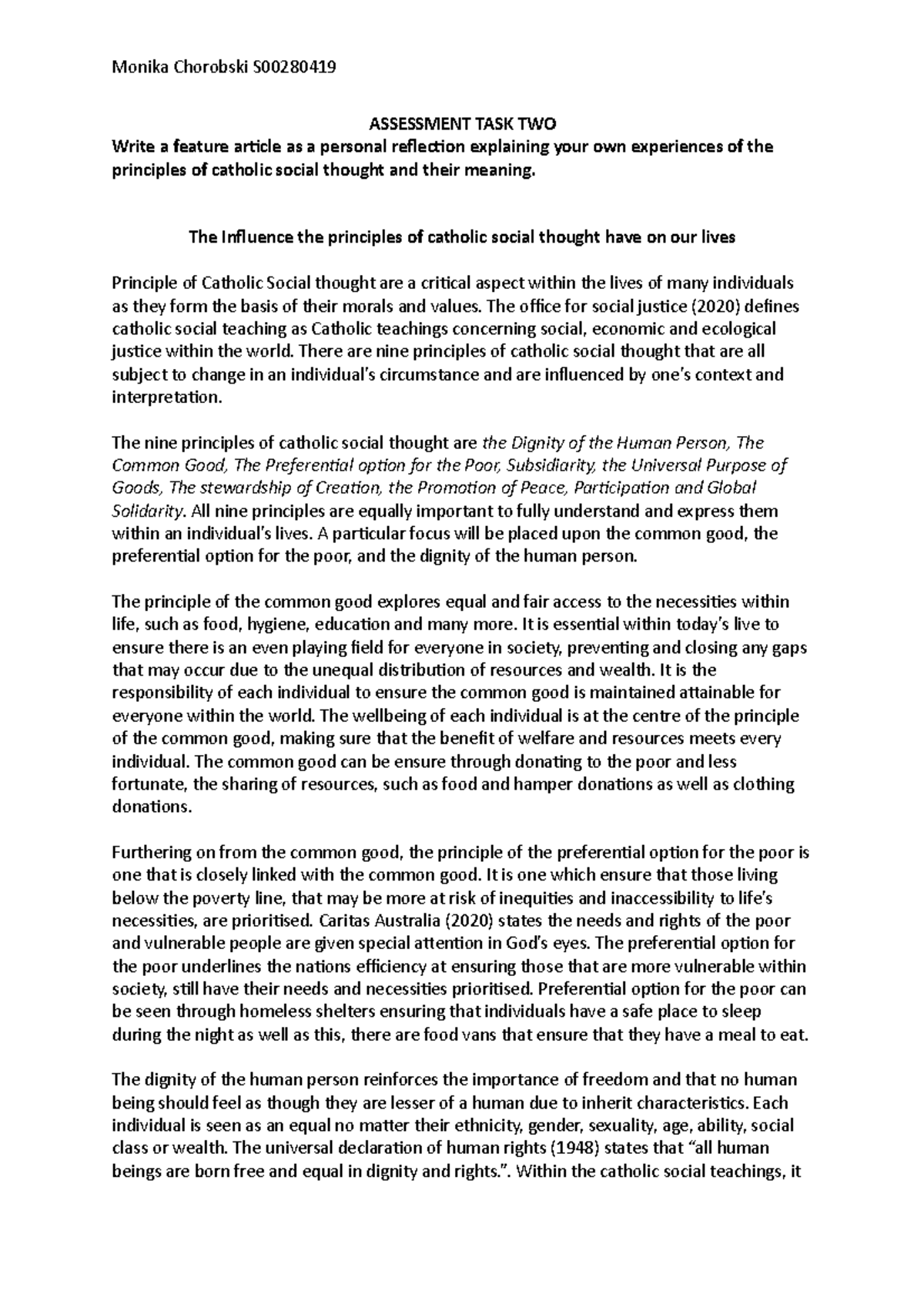 Monika Chorobski S00280419

ASSESSMENT TASK TWO

Write a feature article as a personal reflection explaining your own experiences of the principles of catholic social thought and their meaning.

The Influence the principles of catholic social thought have on our lives

Principle of Catholic Social thought are a critical aspect within the lives of many individuals as they form the basis of their morals and values. The office for social justice (2020) defines catholic social teaching as Catholic teachings concerning social, economic and ecological justice within the world. There are nine principles of catholic social thought that are all subject to change in an individual's circumstance and are influenced by one's context and interpretation.

The nine principles of catholic social thought are the Dignity of the Human Person, The Common Good, The Preferential option for the Poor, Subsidiarity, the Universal Purpose of Goods, The stewardship of Creation, the Promotion of Peace, Participation and Global Solidarity. All nine principles are equally important to fully understand and express them within an individual's lives. A particular focus will be placed upon the common good, the preferential option for the poor, and the dignity of the human person.

The principle of the common good explores equal and fair access to the necessities within life, such as food, hygiene, education and many more. It is essential within today's live to ensure there is an even playing field for everyone in society, preventing and closing any gaps that may occur due to the unequal distribution of resources and wealth. It is the responsibility of each individual to ensure the common good is maintained attainable for everyone within the world. The wellbeing of each individual is at the centre of the principle of the common good, making sure that the benefit of welfare and resources meets every individual. The common good can be ensure through donating to the poor and less fortunate, the sharing of resources, such as food and hamper donations as well as clothing donations.

Furthering on from the common good, the principle of the preferential option for the poor is one that is closely linked with the common good. It is one which ensure that those living below the poverty line, that may be more at risk of inequities and inaccessibility to life's necessities, are prioritised. Caritas Australia (2020) states the needs and rights of the poor and vulnerable people are given special attention in God's eyes. The preferential option for the poor underlines the nations efficiency at ensuring those that are more vulnerable within society, still have their needs and necessities prioritised. Preferential option for the poor can be seen through homeless shelters ensuring that individuals have a safe place to sleep during the night as well as this, there are food vans that ensure that they have a meal to eat.

The dignity of the human person reinforces the importance of freedom and that no human being should feel as though they are lesser of a human due to inherit characteristics. Each individual is seen as an equal no matter their ethnicity, gender, sexuality, age, ability, social class or wealth. The universal declaration of human rights (1948) states that "all human beings are born free and equal in dignity and rights.". Within the catholic social teachings, it